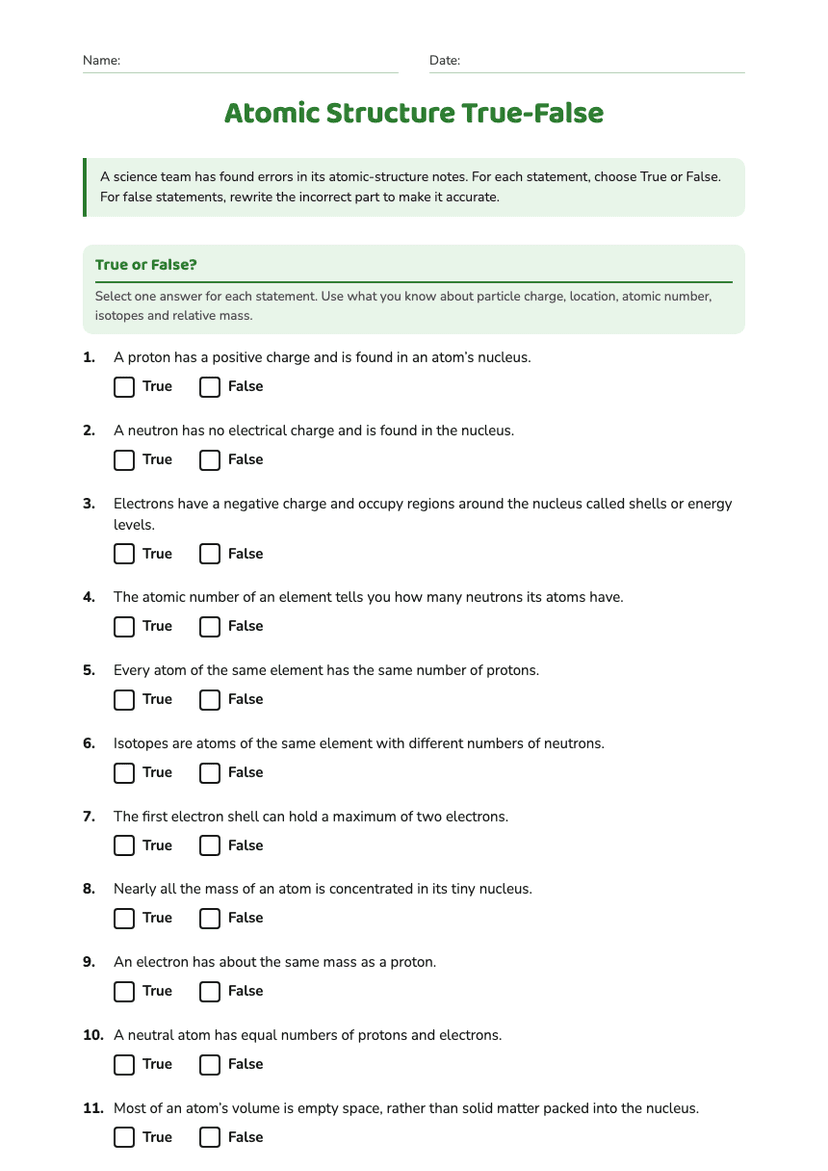 Name: ____ Date: ____

Atomic Structure True-False

A science team has found errors in its atomic-structure notes. For each statement, choose True or False. For false statements, rewrite the incorrect part to make it accurate.

True or False?

Select one answer for each statement. Use what you know about particle charge, location, atomic number, isotopes and relative mass.

1. A proton has a positive charge and is found in an atom's nucleus.
☐ True ☐ False

2. A neutron has no electrical charge and is found in the nucleus.
☐ True ☐ False

3. Electrons have a negative charge and occupy regions around the nucleus called shells or energy levels.
☐ True ☐ False

4. The atomic number of an element tells you how many neutrons its atoms have.
☐ True ☐ False

5. Every atom of the same element has the same number of protons.
☐ True ☐ False

6. Isotopes are atoms of the same element with different numbers of neutrons.
☐ True ☐ False

7. The first electron shell can hold a maximum of two electrons.
☐ True ☐ False

8. Nearly all the mass of an atom is concentrated in its tiny nucleus.
☐ True ☐ False

9. An electron has about the same mass as a proton.
☐ True ☐ False

10. A neutral atom has equal numbers of protons and electrons.
☐ True ☐ False

11. Most of an atom's volume is empty space, rather than solid matter packed into the nucleus.
☐ True ☐ False